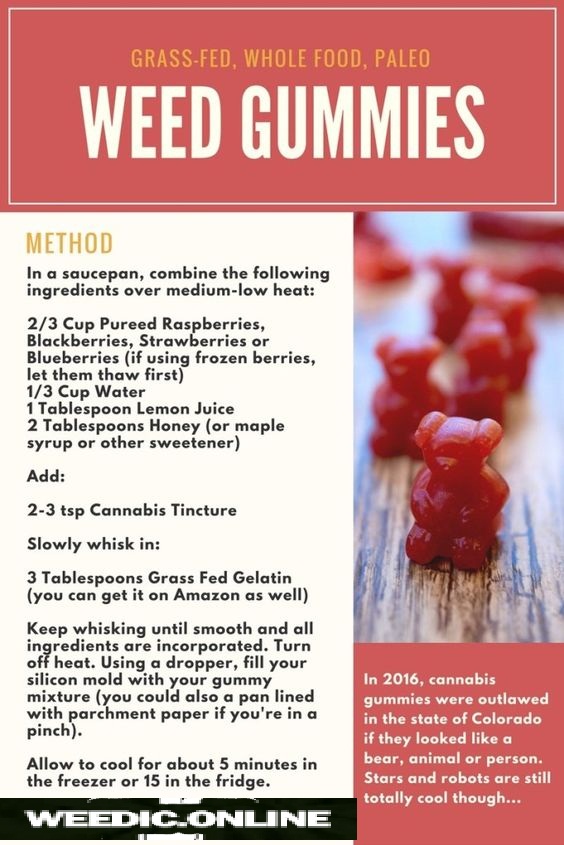 GRASS-FED, WHOLE FOOD, PALEO

WEED GUMMIES

METHOD

In a saucepan, combine the following ingredients over medium-low heat:

2/3 Cup Pureed Raspberries, Blackberries, Strawberries or Blueberries (if using frozen berries, let them thaw first)
1/3 Cup Water
1 Tablespoon Lemon Juice
2 Tablespoons Honey (or maple syrup or other sweetener)

Add:

2-3 tsp Cannabis Tincture

Slowly whisk in:

3 Tablespoons Grass Fed Gelatin (you can get it on Amazon as well)

Keep whisking until smooth and all ingredients are incorporated. Turn off heat. Using a dropper, fill your silicon mold with your gummy mixture (you could also a pan lined with parchment paper if you're in a pinch).

Allow to cool for about 5 minutes in the freezer or 15 in the fridge.

WEEDIC.ONLINE

In 2016, cannabis gummies were outlawed in the state of Colorado if they looked like a bear, animal or person. Stars and robots are still totally cool though...